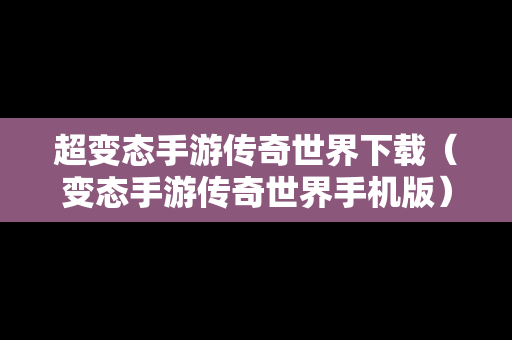 超变态手游传奇世界下载（变态手游传奇世界手机版）